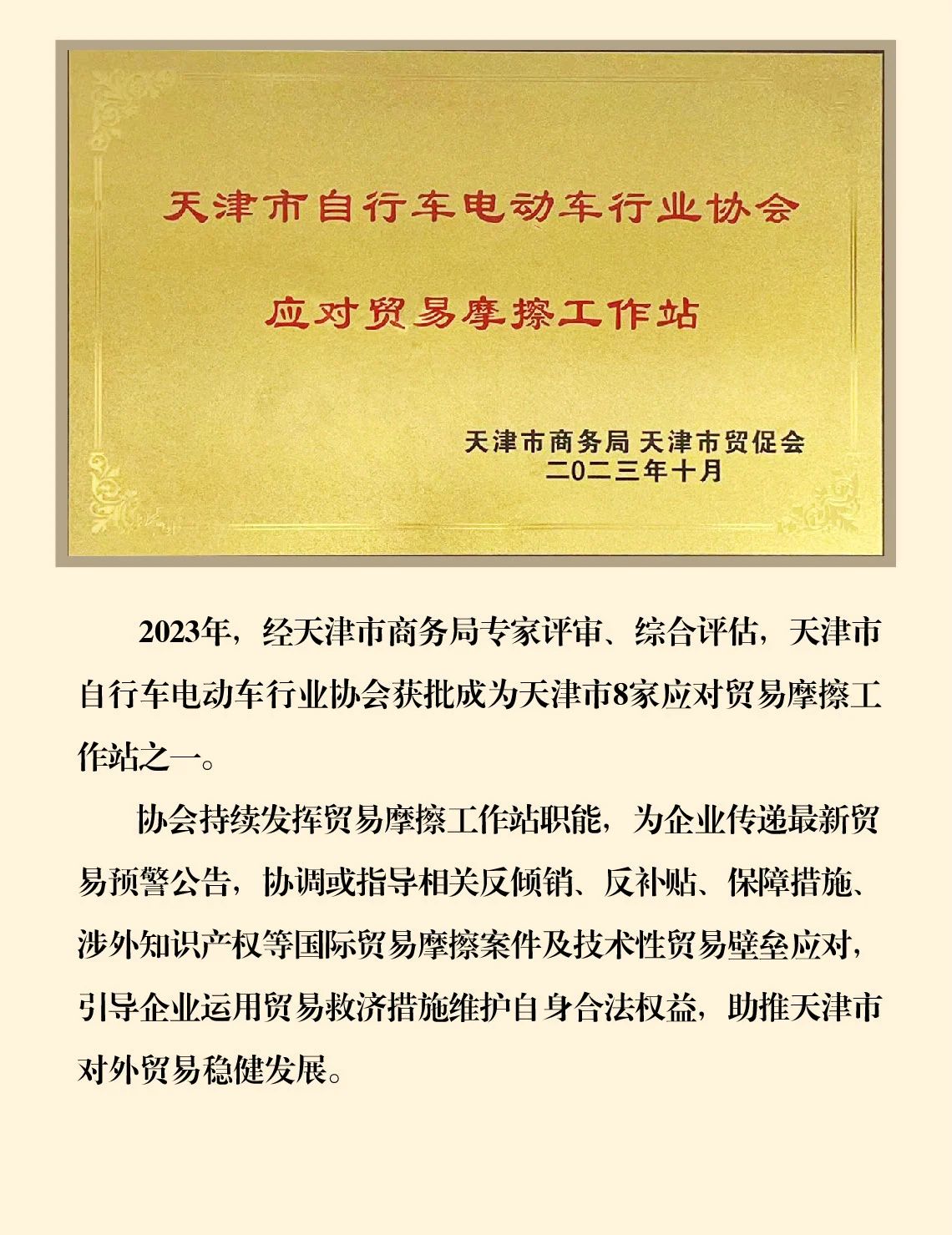 天津市自行车电动车行业协会

应对贸易摩擦工作站

天津市商务局 天津市贸促会
二〇二三年十月

2023年，经天津市商务局专家评审、综合评估，天津市自行车电动车行业协会获批成为天津市8家应对贸易摩擦工作站之一。

协会持续发挥贸易摩擦工作站职能，为企业传递最新贸易预警公告，协调或指导相关反倾销、反补贴、保障措施、涉外知识产权等国际贸易摩擦案件及技术性贸易壁垒应对，引导企业运用贸易救济措施维护自身合法权益，助推天津市对外贸易稳健发展。